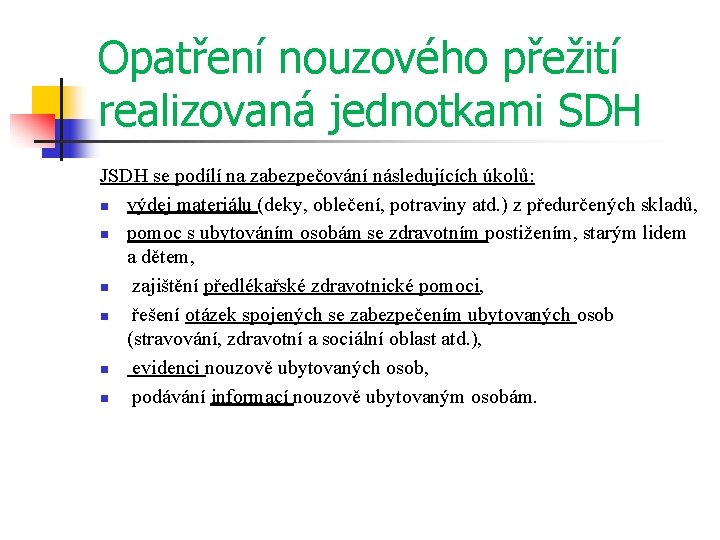 Opatření nouzového přežití realizovaná jednotkami SDH

JSDH se podílí na zabezpečování následujících úkolů:

- výdej materiálu (deky, oblečení, potraviny atd.) z předurčených skladů,
- pomoc s ubytováním osobám se zdravotním postižením, starým lidem a dětem,
- zajištění předlékařské zdravotnické pomoci,
- řešení otázek spojených se zabezpečením ubytovaných osob (stravování, zdravotní a sociální oblast atd.),
- evidenci nouzově ubytovaných osob,
- podávání informací nouzově ubytovaným osobám.